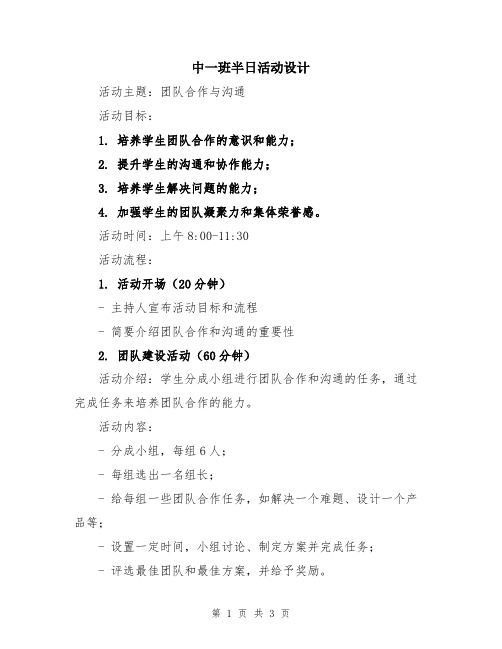 中一班半日活动设计

活动主题：团队合作与沟通

活动目标：

1. 培养学生团队合作的意识和能力；

2. 提升学生的沟通和协作能力；

3. 培养学生解决问题的能力；

4. 加强学生的团队凝聚力和集体荣誉感。

活动时间：上午 8:00-11:30

活动流程：

1. 活动开场（20 分钟）

- 主持人宣布活动目标和流程

- 简要介绍团队合作和沟通的重要性

2. 团队建设活动（60 分钟）

活动介绍：学生分成小组进行团队合作和沟通的任务，通过完成任务来培养团队合作的能力。

活动内容：

- 分成小组，每组 6 人；

- 每组选出一名组长；

- 给每组一些团队合作任务，如解决一个难题、设计一个产品等；

- 设置一定时间，小组讨论、制定方案并完成任务；

- 评选最佳团队和最佳方案，并给予奖励。

第 1 页 共 3 页